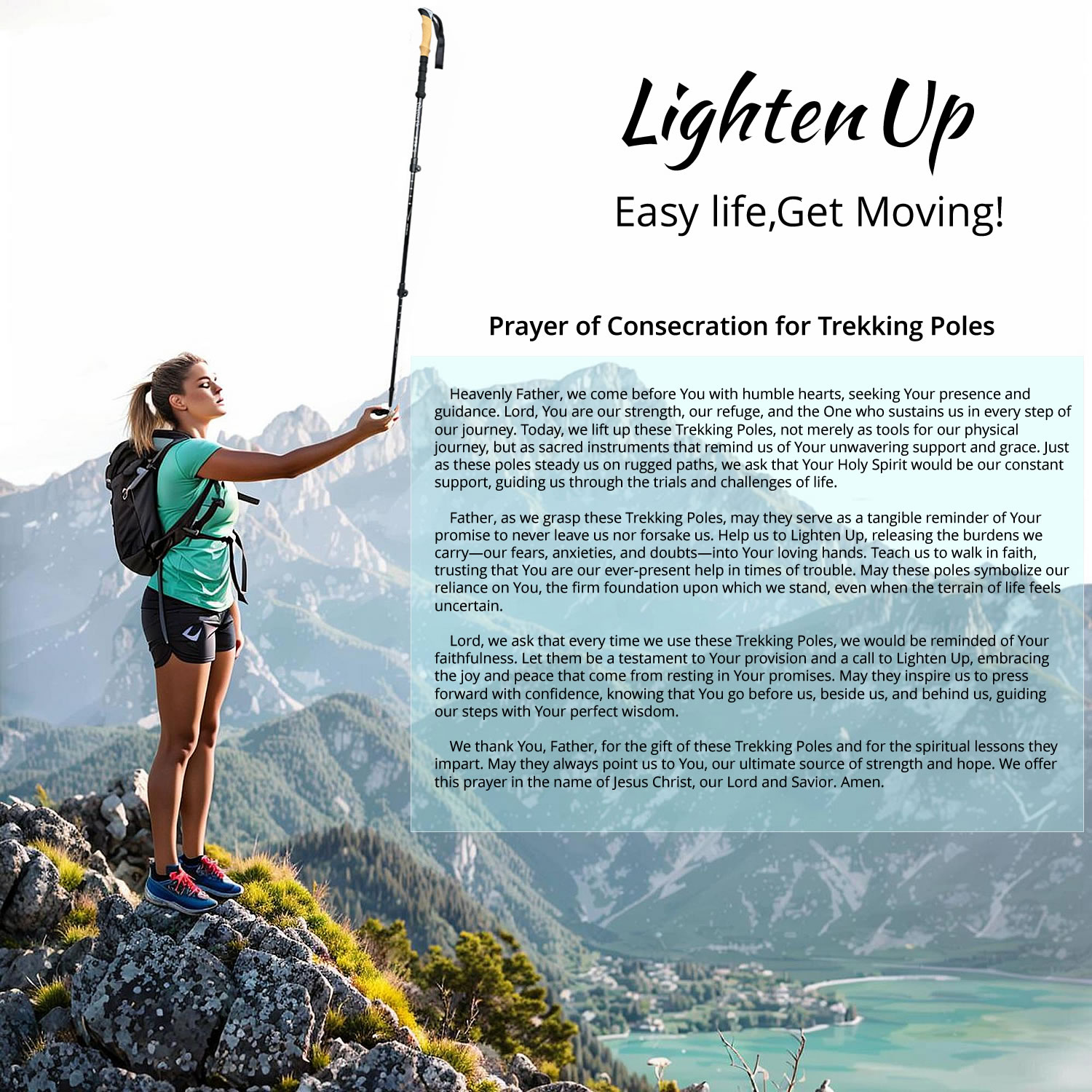 Lighten Up

Easy life,Get Moving!

Prayer of Consecration for Trekking Poles

Heavenly Father, we come before You with humble hearts, seeking Your presence and guidance. Lord, You are our strength, our refuge, and the One who sustains us in every step of our journey. Today, we lift up these Trekking Poles, not merely as tools for our physical journey, but as sacred instruments that remind us of Your unwavering support and grace. Just as these poles steady us on rugged paths, we ask that Your Holy Spirit would be our constant support, guiding us through the trials and challenges of life.

Father, as we grasp these Trekking Poles, may they serve as a tangible reminder of Your promise to never leave us nor forsake us. Help us to Lighten Up, releasing the burdens we carry—our fears, anxieties, and doubts—into Your loving hands. Teach us to walk in faith, trusting that You are our ever-present help in times of trouble. May these poles symbolize our reliance on You, the firm foundation upon which we stand, even when the terrain of life feels uncertain.

Lord, we ask that every time we use these Trekking Poles, we would be reminded of Your faithfulness. Let them be a testament to Your provision and a call to Lighten Up, embracing the joy and peace that come from resting in Your promises. May they inspire us to press forward with confidence, knowing that You go before us, beside us, and behind us, guiding our steps with Your perfect wisdom.

We thank You, Father, for the gift of these Trekking Poles and for the spiritual lessons they impart. May they always point us to You, our ultimate source of strength and hope. We offer this prayer in the name of Jesus Christ, our Lord and Savior. Amen.